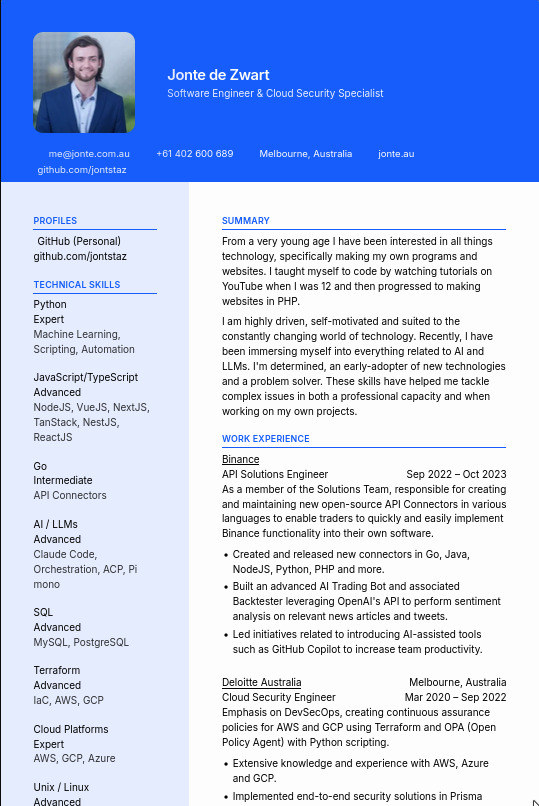 Jonte de Zwart
Software Engineer & Cloud Security Specialist

me@jonte.com.au +61 402 600 689 Melbourne, Australia jonte.au
github.com/jontstaz

PROFILES

GitHub (Personal)
github.com/jontstaz

TECHNICAL SKILLS

Python
Expert
Machine Learning, Scripting, Automation

JavaScript/TypeScript
Advanced
NodeJS, VueJS, NextJS, TanStack, NestJS, ReactJS

Go
Intermediate
API Connectors

AI / LLMs
Advanced
Claude Code, Orchestration, ACP, Pi mono

SQL
Advanced
MySQL, PostgreSQL

Terraform
Advanced
IaC, AWS, GCP

Cloud Platforms
Expert
AWS, GCP, Azure

Unix / Linux
Advanced

SUMMARY

From a very young age I have been interested in all things technology, specifically making my own programs and websites. I taught myself to code by watching tutorials on YouTube when I was 12 and then progressed to making websites in PHP.

I am highly driven, self-motivated and suited to the constantly changing world of technology. Recently, I have been immersing myself into everything related to AI and LLMs. I'm determined, an early-adopter of new technologies and a problem solver. These skills have helped me tackle complex issues in both a professional capacity and when working on my own projects.

WORK EXPERIENCE

Binance
API Solutions Engineer Sep 2022 – Oct 2023
As a member of the Solutions Team, responsible for creating and maintaining new open-source API Connectors in various languages to enable traders to quickly and easily implement Binance functionality into their own software.

• Created and released new connectors in Go, Java, NodeJS, Python, PHP and more.
• Built an advanced AI Trading Bot and associated Backtester leveraging OpenAI's API to perform sentiment analysis on relevant news articles and tweets.
• Led initiatives related to introducing AI-assisted tools such as GitHub Copilot to increase team productivity.

Deloitte Australia Melbourne, Australia
Cloud Security Engineer Mar 2020 – Sep 2022
Emphasis on DevSecOps, creating continuous assurance policies for AWS and GCP using Terraform and OPA (Open Policy Agent) with Python scripting.

• Extensive knowledge and experience with AWS, Azure and GCP.
• Implemented end-to-end security solutions in Prisma